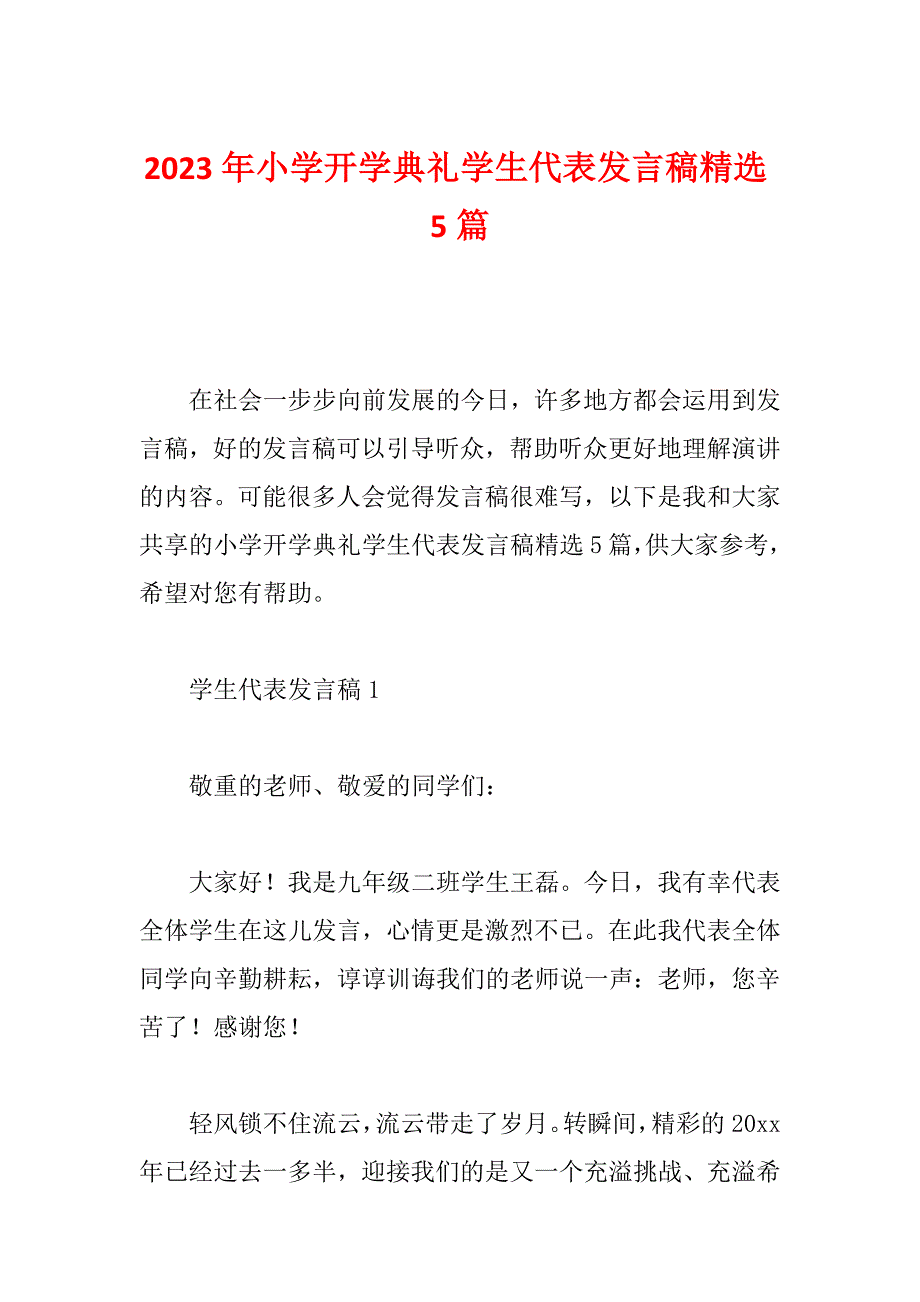 2023年小学开学典礼学生代表发言稿精选5篇

在社会一步步向前发展的今日，许多地方都会运用到发言稿，好的发言稿可以引导听众，帮助听众更好地理解演讲的内容。可能很多人会觉得发言稿很难写，以下是我和大家共享的小学开学典礼学生代表发言稿精选5篇，供大家参考，希望对您有帮助。

学生代表发言稿1

敬重的老师、敬爱的同学们：

大家好！我是九年级二班学生王磊。今日，我有幸代表全体学生在这儿发言，心情更是激烈不已。在此我代表全体同学向辛勤耕耘，谆谆训诲我们的老师说一声：老师，您辛苦了！感谢您！

轻风锁不住流云，流云带走了岁月。转瞬间，精彩的20xx年已经过去一多半，迎接我们的是又一个充溢挑战、充溢希